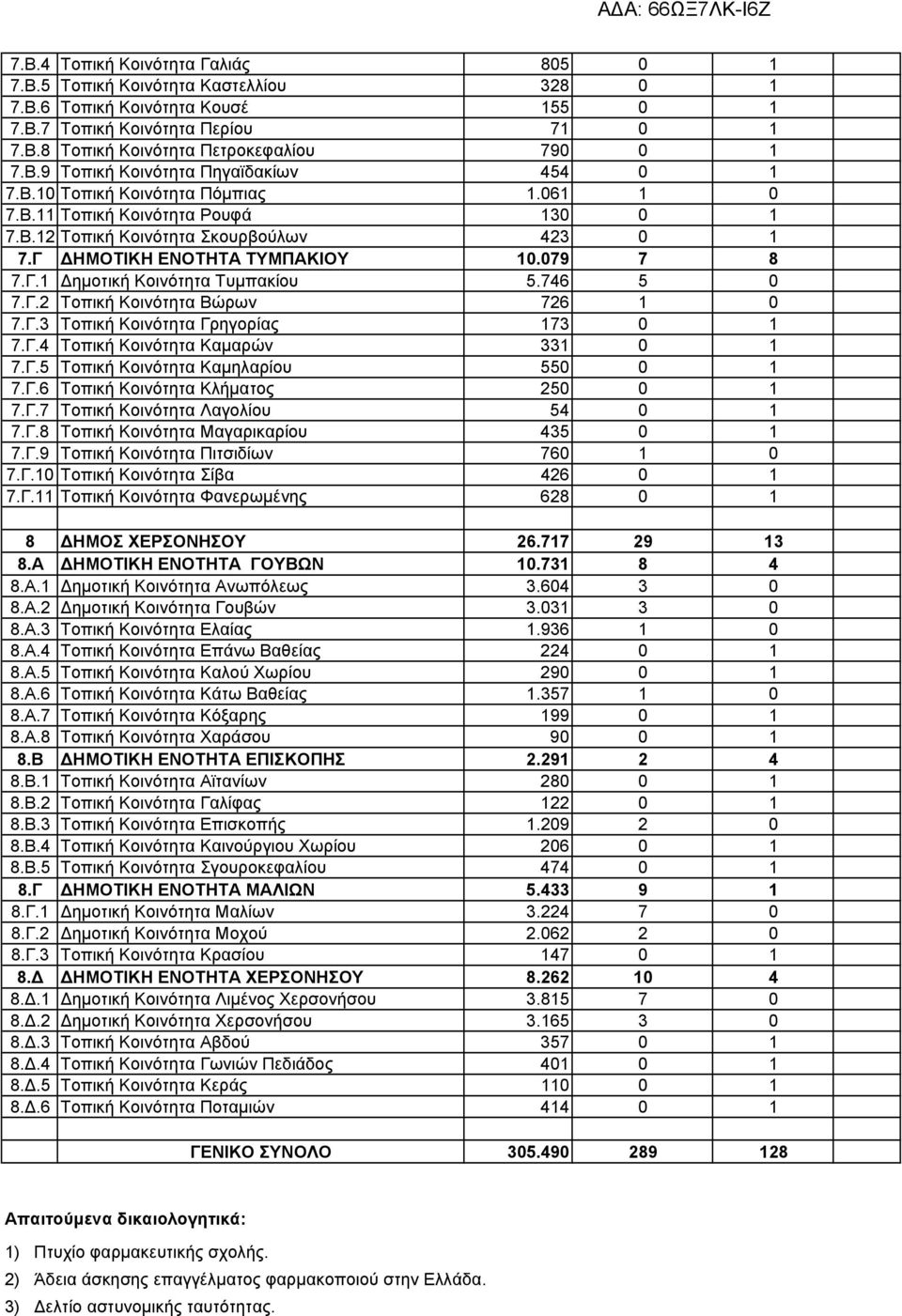 ΑΔΑ: 66ΩΞ7ΛΚ-Ι6Ζ

| | | | | |
|---|---|---|---|---|
| 7.Β.4 | Τοπική Κοινότητα Γαλιάς | 805 | 0 | 1 |
| 7.Β.5 | Τοπική Κοινότητα Καστελλίου | 328 | 0 | 1 |
| 7.Β.6 | Τοπική Κοινότητα Κουσέ | 155 | 0 | 1 |
| 7.Β.7 | Τοπική Κοινότητα Περίου | 71 | 0 | 1 |
| 7.Β.8 | Τοπική Κοινότητα Πετροκεφαλίου | 790 | 0 | 1 |
| 7.Β.9 | Τοπική Κοινότητα Πηγαϊδακίων | 454 | 0 | 1 |
| 7.Β.10 | Τοπική Κοινότητα Πόμπιας | 1.061 | 1 | 0 |
| 7.Β.11 | Τοπική Κοινότητα Ρουφά | 130 | 0 | 1 |
| 7.Β.12 | Τοπική Κοινότητα Σκουρβούλων | 423 | 0 | 1 |
| 7.Γ | ΔΗΜΟΤΙΚΗ ΕΝΟΤΗΤΑ ΤΥΜΠΑΚΙΟΥ | 10.079 | 7 | 8 |
| 7.Γ.1 | Δημοτική Κοινότητα Τυμπακίου | 5.746 | 5 | 0 |
| 7.Γ.2 | Τοπική Κοινότητα Βώρων | 726 | 1 | 0 |
| 7.Γ.3 | Τοπική Κοινότητα Γρηγορίας | 173 | 0 | 1 |
| 7.Γ.4 | Τοπική Κοινότητα Καμαρών | 331 | 0 | 1 |
| 7.Γ.5 | Τοπική Κοινότητα Καμηλαρίου | 550 | 0 | 1 |
| 7.Γ.6 | Τοπική Κοινότητα Κλήματος | 250 | 0 | 1 |
| 7.Γ.7 | Τοπική Κοινότητα Λαγολίου | 54 | 0 | 1 |
| 7.Γ.8 | Τοπική Κοινότητα Μαγαρικαρίου | 435 | 0 | 1 |
| 7.Γ.9 | Τοπική Κοινότητα Πιτσιδίων | 760 | 1 | 0 |
| 7.Γ.10 | Τοπική Κοινότητα Σίβα | 426 | 0 | 1 |
| 7.Γ.11 | Τοπική Κοινότητα Φανερωμένης | 628 | 0 | 1 |
| | | | | |
| 8 | ΔΗΜΟΣ ΧΕΡΣΟΝΗΣΟΥ | 26.717 | 29 | 13 |
| 8.Α | ΔΗΜΟΤΙΚΗ ΕΝΟΤΗΤΑ ΓΟΥΒΩΝ | 10.731 | 8 | 4 |
| 8.Α.1 | Δημοτική Κοινότητα Ανωπόλεως | 3.604 | 3 | 0 |
| 8.Α.2 | Δημοτική Κοινότητα Γουβών | 3.031 | 3 | 0 |
| 8.Α.3 | Τοπική Κοινότητα Ελαίας | 1.936 | 1 | 0 |
| 8.Α.4 | Τοπική Κοινότητα Επάνω Βαθείας | 224 | 0 | 1 |
| 8.Α.5 | Τοπική Κοινότητα Καλού Χωρίου | 290 | 0 | 1 |
| 8.Α.6 | Τοπική Κοινότητα Κάτω Βαθείας | 1.357 | 1 | 0 |
| 8.Α.7 | Τοπική Κοινότητα Κόξαρης | 199 | 0 | 1 |
| 8.Α.8 | Τοπική Κοινότητα Χαράσου | 90 | 0 | 1 |
| 8.Β | ΔΗΜΟΤΙΚΗ ΕΝΟΤΗΤΑ ΕΠΙΣΚΟΠΗΣ | 2.291 | 2 | 4 |
| 8.Β.1 | Τοπική Κοινότητα Αϊτανίων | 280 | 0 | 1 |
| 8.Β.2 | Τοπική Κοινότητα Γαλίφας | 122 | 0 | 1 |
| 8.Β.3 | Τοπική Κοινότητα Επισκοπής | 1.209 | 2 | 0 |
| 8.Β.4 | Τοπική Κοινότητα Καινούργιου Χωρίου | 206 | 0 | 1 |
| 8.Β.5 | Τοπική Κοινότητα Σγουροκεφαλίου | 474 | 0 | 1 |
| 8.Γ | ΔΗΜΟΤΙΚΗ ΕΝΟΤΗΤΑ ΜΑΛΙΩΝ | 5.433 | 9 | 1 |
| 8.Γ.1 | Δημοτική Κοινότητα Μαλίων | 3.224 | 7 | 0 |
| 8.Γ.2 | Δημοτική Κοινότητα Μοχού | 2.062 | 2 | 0 |
| 8.Γ.3 | Τοπική Κοινότητα Κρασίου | 147 | 0 | 1 |
| 8.Δ | ΔΗΜΟΤΙΚΗ ΕΝΟΤΗΤΑ ΧΕΡΣΟΝΗΣΟΥ | 8.262 | 10 | 4 |
| 8.Δ.1 | Δημοτική Κοινότητα Λιμένος Χερσονήσου | 3.815 | 7 | 0 |
| 8.Δ.2 | Δημοτική Κοινότητα Χερσονήσου | 3.165 | 3 | 0 |
| 8.Δ.3 | Τοπική Κοινότητα Αβδού | 357 | 0 | 1 |
| 8.Δ.4 | Τοπική Κοινότητα Γωνιών Πεδιάδος | 401 | 0 | 1 |
| 8.Δ.5 | Τοπική Κοινότητα Κεράς | 110 | 0 | 1 |
| 8.Δ.6 | Τοπική Κοινότητα Ποταμιών | 414 | 0 | 1 |
| | | | | |
| | ΓΕΝΙΚΟ ΣΥΝΟΛΟ | 305.490 | 289 | 128 |

Απαιτούμενα δικαιολογητικά:

1) Πτυχίο φαρμακευτικής σχολής.
2) Άδεια άσκησης επαγγέλματος φαρμακοποιού στην Ελλάδα.
3) Δελτίο αστυνομικής ταυτότητας.